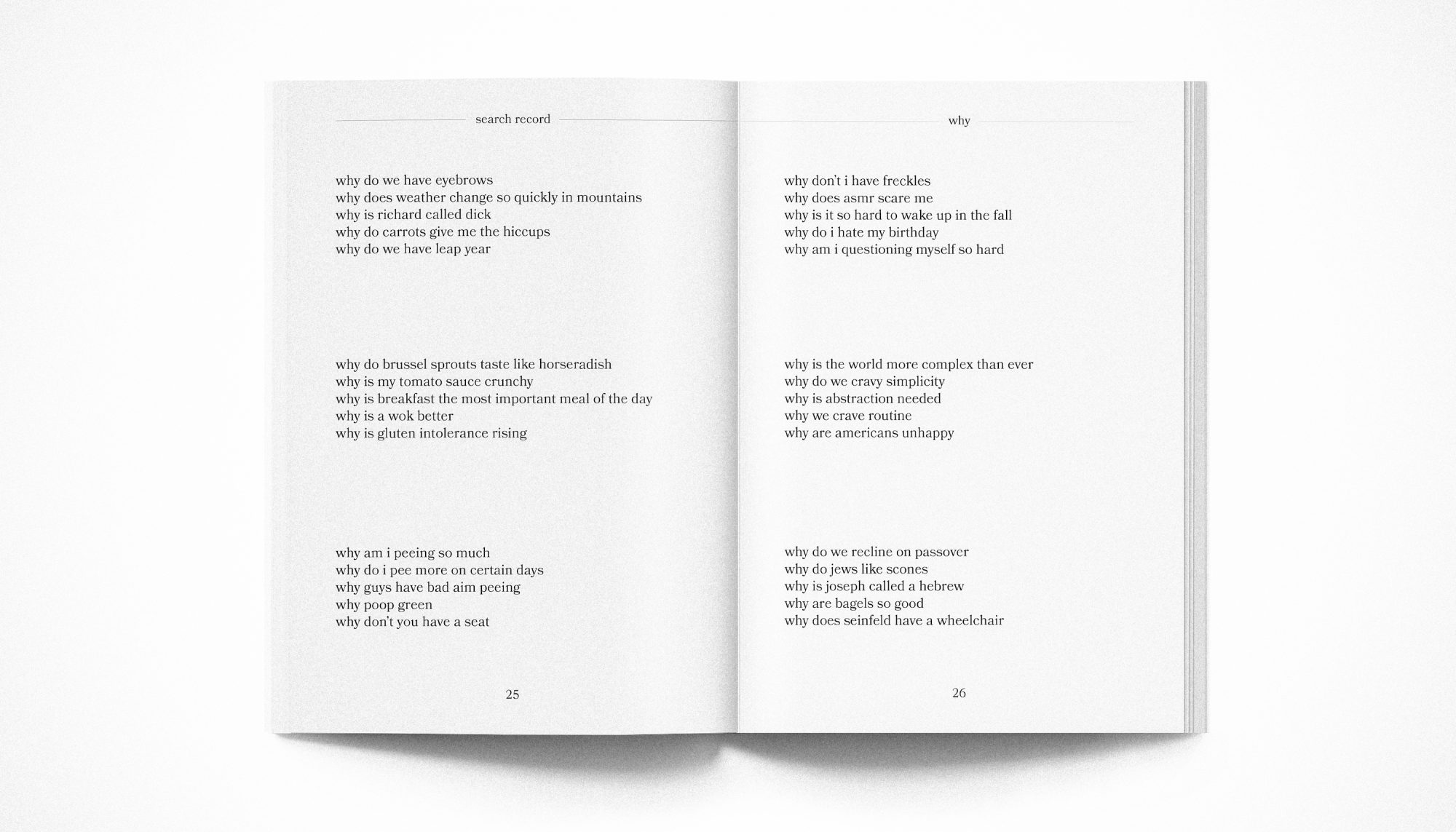 search record

why do we have eyebrows
why does weather change so quickly in mountains
why is richard called dick
why do carrots give me the hiccups
why do we have leap year

why do brussel sprouts taste like horseradish
why is my tomato sauce crunchy
why is breakfast the most important meal of the day
why is a wok better
why is gluten intolerance rising

why am i peeing so much
why do i pee more on certain days
why guys have bad aim peeing
why poop green
why don't you have a seat

25

why

why don't i have freckles
why does asmr scare me
why is it so hard to wake up in the fall
why do i hate my birthday
why am i questioning myself so hard

why is the world more complex than ever
why do we cravy simplicity
why is abstraction needed
why we crave routine
why are americans unhappy

why do we recline on passover
why do jews like scones
why is joseph called a hebrew
why are bagels so good
why does seinfeld have a wheelchair

26